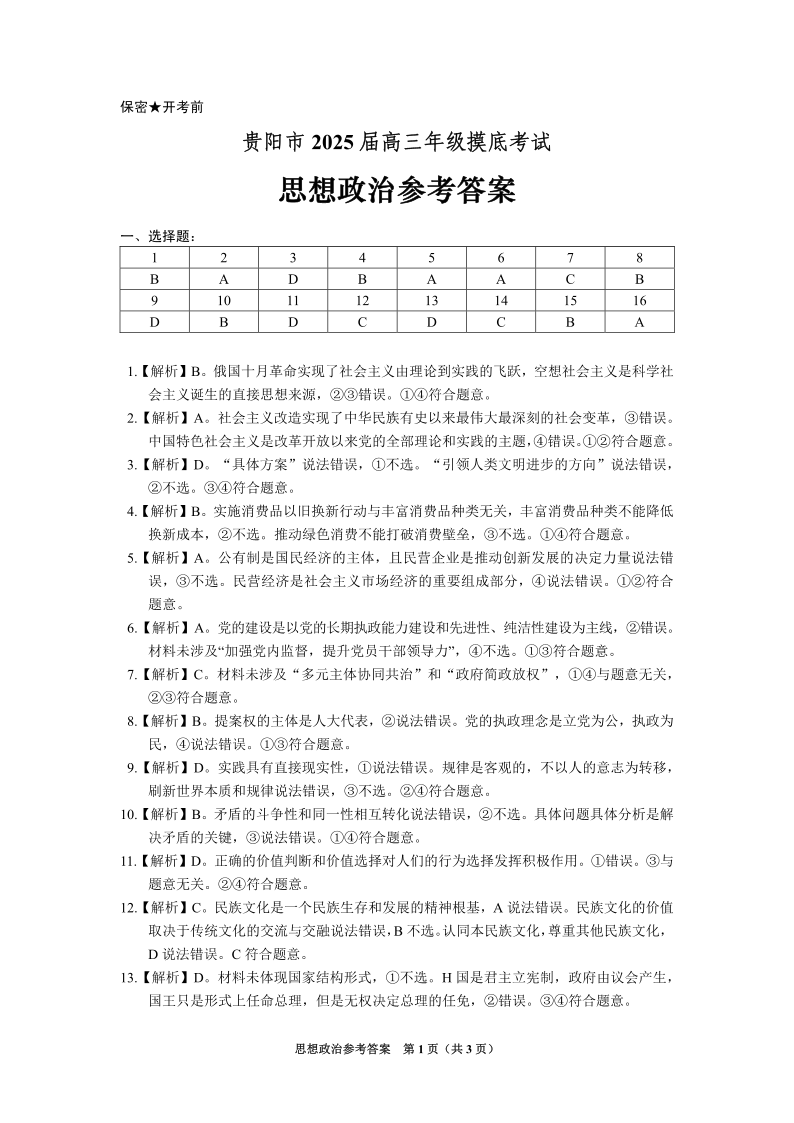 保密★开考前

贵阳市 2025 届高三年级摸底考试

思想政治参考答案

一、选择题：

| 1 | 2 | 3 | 4 | 5 | 6 | 7 | 8 |
|---|---|---|---|---|---|---|---|
| B | A | D | B | A | A | C | B |
| 9 | 10 | 11 | 12 | 13 | 14 | 15 | 16 |
| D | B | D | C | D | C | B | A |

1.【解析】B。俄国十月革命实现了社会主义由理论到实践的飞跃，空想社会主义是科学社会主义诞生的直接思想来源，②③错误。①④符合题意。

2.【解析】A。社会主义改造实现了中华民族有史以来最伟大最深刻的社会变革，③错误。中国特色社会主义是改革开放以来党的全部理论和实践的主题，④错误。①②符合题意。

3.【解析】D。“具体方案”说法错误，①不选。“引领人类文明进步的方向”说法错误，②不选。③④符合题意。

4.【解析】B。实施消费品以旧换新行动与丰富消费品种类无关，丰富消费品种类不能降低换新成本，②不选。推动绿色消费不能打破消费壁垒，③不选。①④符合题意。

5.【解析】A。公有制是国民经济的主体，且民营企业是推动创新发展的决定力量说法错误，③不选。民营经济是社会主义市场经济的重要组成部分，④说法错误。①②符合题意。

6.【解析】A。党的建设是以党的长期执政能力建设和先进性、纯洁性建设为主线，②错误。材料未涉及“加强党内监督，提升党员干部领导力”，④不选。①③符合题意。

7.【解析】C。材料未涉及“多元主体协同共治”和“政府简政放权”，①④与题意无关，②③符合题意。

8.【解析】B。提案权的主体是人大代表，②说法错误。党的执政理念是立党为公，执政为民，④说法错误。①③符合题意。

9.【解析】D。实践具有直接现实性，①说法错误。规律是客观的，不以人的意志为转移，刷新世界本质和规律说法错误，③不选。②④符合题意。

10.【解析】B。矛盾的斗争性和同一性相互转化说法错误，②不选。具体问题具体分析是解决矛盾的关键，③说法错误。①④符合题意。

11.【解析】D。正确的价值判断和价值选择对人们的行为选择发挥积极作用。①错误。③与题意无关。②④符合题意。

12.【解析】C。民族文化是一个民族生存和发展的精神根基，A 说法错误。民族文化的价值取决于传统文化的交流与交融说法错误，B 不选。认同本民族文化，尊重其他民族文化，D 说法错误。C 符合题意。

13.【解析】D。材料未体现国家结构形式，①不选。H 国是君主立宪制，政府由议会产生，国王只是形式上任命总理，但是无权决定总理的任免，②错误。③④符合题意。

思想政治参考答案 第 1 页（共 3 页）